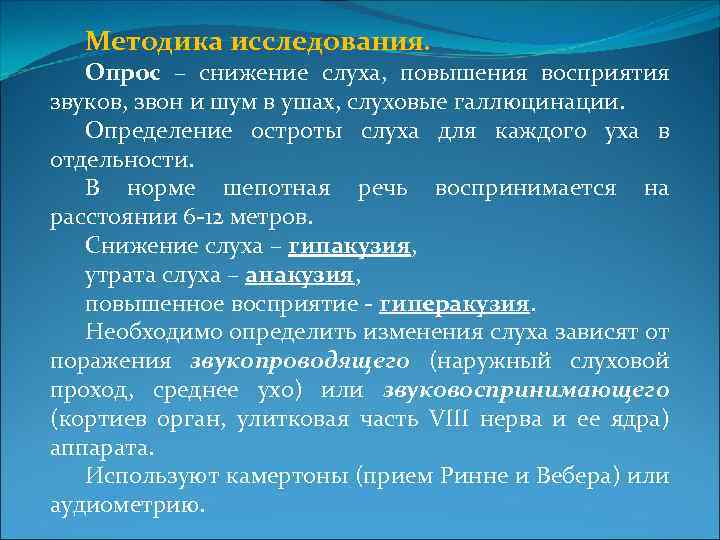 Методика исследования.

Опрос – снижение слуха, повышения восприятия звуков, звон и шум в ушах, слуховые галлюцинации.

Определение остроты слуха для каждого уха в отдельности.

В норме шепотная речь воспринимается на расстоянии 6-12 метров.

Снижение слуха – гипакузия,

утрата слуха – анакузия,

повышенное восприятие - гиперакузия.

Необходимо определить изменения слуха зависят от поражения звукопроводящего (наружный слуховой проход, среднее ухо) или звуковоспринимающего (кортиев орган, улитковая часть VIII нерва и ее ядра) аппарата.

Используют камертоны (прием Ринне и Вебера) или аудиометрию.